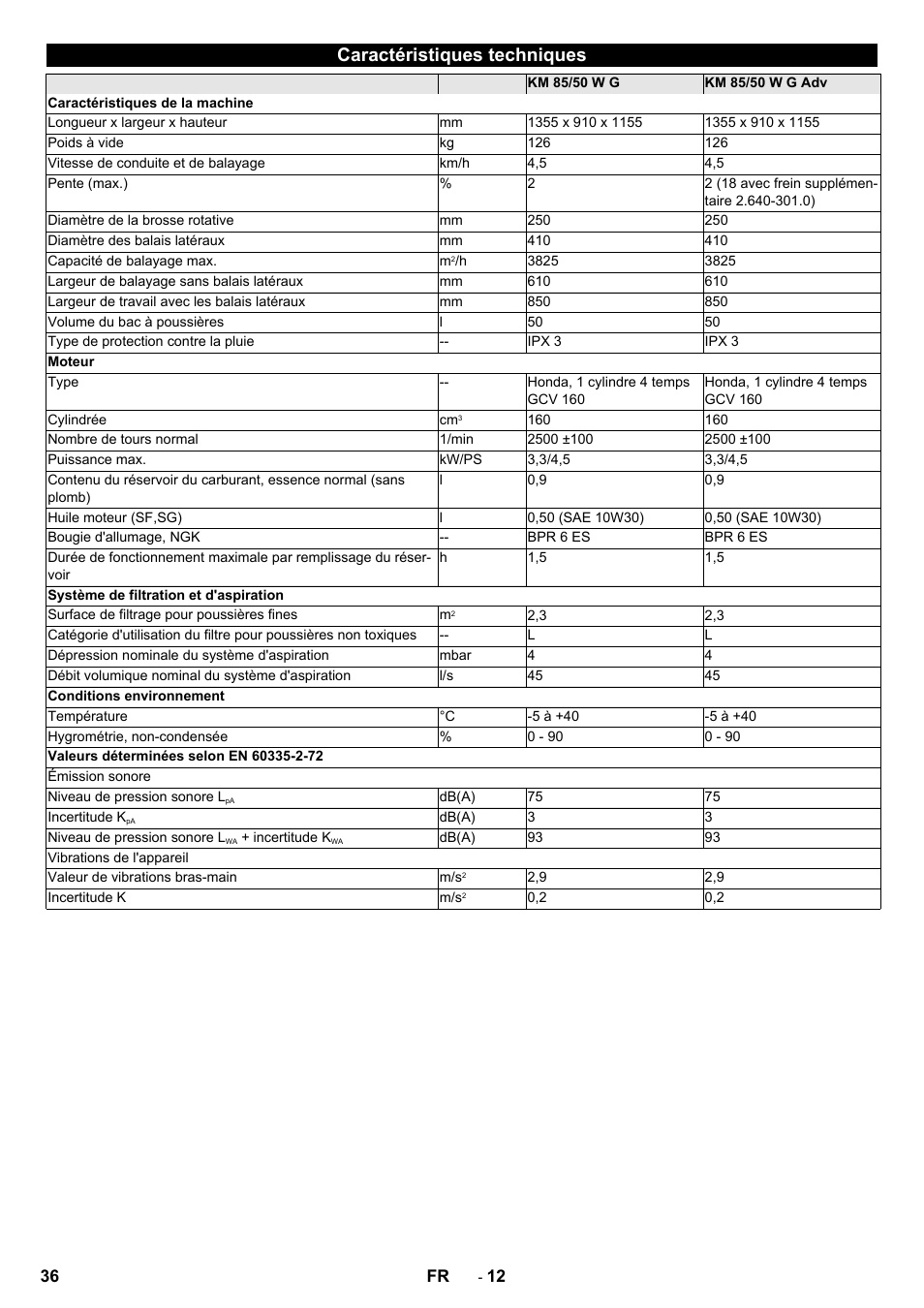 Caractéristiques techniques

| | | KM 85/50 W G | KM 85/50 W G Adv |
|---|---|---|---|
| **Caractéristiques de la machine** | | | |
| Longueur x largeur x hauteur | mm | 1355 x 910 x 1155 | 1355 x 910 x 1155 |
| Poids à vide | kg | 126 | 126 |
| Vitesse de conduite et de balayage | km/h | 4,5 | 4,5 |
| Pente (max.) | % | 2 | 2 (18 avec frein supplémentaire 2.640-301.0) |
| Diamètre de la brosse rotative | mm | 250 | 250 |
| Diamètre des balais latéraux | mm | 410 | 410 |
| Capacité de balayage max. | $m^2/h$ | 3825 | 3825 |
| Largeur de balayage sans balais latéraux | mm | 610 | 610 |
| Largeur de travail avec les balais latéraux | mm | 850 | 850 |
| Volume du bac à poussières | l | 50 | 50 |
| Type de protection contre la pluie | -- | IPX 3 | IPX 3 |
| **Moteur** | | | |
| Type | -- | Honda, 1 cylindre 4 temps GCV 160 | Honda, 1 cylindre 4 temps GCV 160 |
| Cylindrée | $cm^3$ | 160 | 160 |
| Nombre de tours normal | 1/min | 2500 ±100 | 2500 ±100 |
| Puissance max. | kW/PS | 3,3/4,5 | 3,3/4,5 |
| Contenu du réservoir du carburant, essence normal (sans plomb) | l | 0,9 | 0,9 |
| Huile moteur (SF,SG) | l | 0,50 (SAE 10W30) | 0,50 (SAE 10W30) |
| Bougie d'allumage, NGK | -- | BPR 6 ES | BPR 6 ES |
| Durée de fonctionnement maximale par remplissage du réservoir | h | 1,5 | 1,5 |
| **Système de filtration et d'aspiration** | | | |
| Surface de filtrage pour poussières fines | $m^2$ | 2,3 | 2,3 |
| Catégorie d'utilisation du filtre pour poussières non toxiques | -- | L | L |
| Dépression nominale du système d'aspiration | mbar | 4 | 4 |
| Débit volumique nominal du système d'aspiration | l/s | 45 | 45 |
| **Conditions environnement** | | | |
| Température | °C | -5 à +40 | -5 à +40 |
| Hygrométrie, non-condensée | % | 0 - 90 | 0 - 90 |
| **Valeurs déterminées selon EN 60335-2-72** | | | |
| Émission sonore | | | |
| Niveau de pression sonore $L_{pA}$ | dB(A) | 75 | 75 |
| Incertitude $K_{pA}$ | dB(A) | 3 | 3 |
| Niveau de pression sonore $L_{WA}$ + incertitude $K_{WA}$ | dB(A) | 93 | 93 |
| Vibrations de l'appareil | | | |
| Valeur de vibrations bras-main | $m/s^2$ | 2,9 | 2,9 |
| Incertitude K | $m/s^2$ | 0,2 | 0,2 |

36 FR - 12